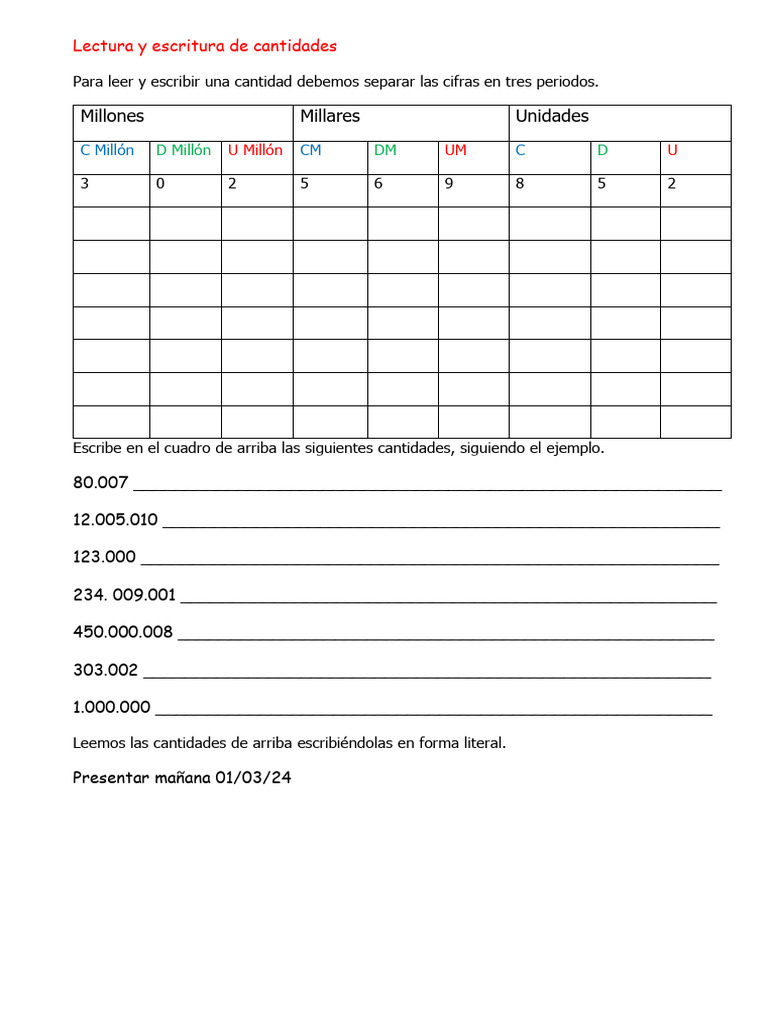 Lectura y escritura de cantidades

Para leer y escribir una cantidad debemos separar las cifras en tres periodos.

| Millones | | | Millares | | | Unidades | | |
|---|---|---|---|---|---|---|---|---|
| C Millón | D Millón | U Millón | CM | DM | UM | C | D | U |
| 3 | 0 | 2 | 5 | 6 | 9 | 8 | 5 | 2 |
| | | | | | | | | |
| | | | | | | | | |
| | | | | | | | | |
| | | | | | | | | |
| | | | | | | | | |
| | | | | | | | | |
| | | | | | | | | |

Escribe en el cuadro de arriba las siguientes cantidades, siguiendo el ejemplo.

80.007 ___

12.005.010 ___

123.000 ___

234. 009.001 ___

450.000.008 ___

303.002 ___

1.000.000 ___

Leemos las cantidades de arriba escribiéndolas en forma literal.

Presentar mañana 01/03/24